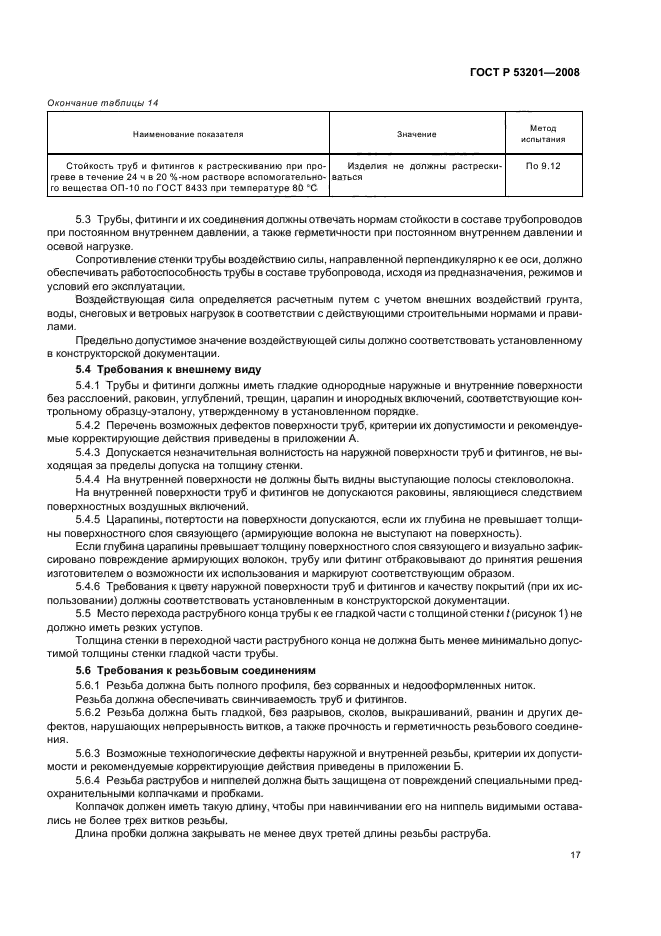 ГОСТ Р 53201—2008

Окончание таблицы 14

| Наименование показателя | Значение | Метод испытания |
|---|---|---|
| Стойкость труб и фитингов к растрескиванию при прогреве в течение 24 ч в 20 %-ном растворе вспомогательного вещества ОП-10 по ГОСТ 8433 при температуре 80 °С | Изделия не должны растрескиваться | По 9.12 |

5.3 Трубы, фитинги и их соединения должны отвечать нормам стойкости в составе трубопроводов при постоянном внутреннем давлении, а также герметичности при постоянном внутреннем давлении и осевой нагрузке.

Сопротивление стенки трубы воздействию силы, направленной перпендикулярно к ее оси, должно обеспечивать работоспособность трубы в составе трубопровода, исходя из предназначения, режимов и условий его эксплуатации.

Воздействующая сила определяется расчетным путем с учетом внешних воздействий грунта, воды, снеговых и ветровых нагрузок в соответствии с действующими строительными нормами и правилами.

Предельно допустимое значение воздействующей силы должно соответствовать установленному в конструкторской документации.

5.4 Требования к внешнему виду

5.4.1 Трубы и фитинги должны иметь гладкие однородные наружные и внутренние поверхности без расслоений, раковин, углублений, трещин, царапин и инородных включений, соответствующие контрольному образцу-эталону, утвержденному в установленном порядке.

5.4.2 Перечень возможных дефектов поверхности труб, критерии их допустимости и рекомендуемые корректирующие действия приведены в приложении А.

5.4.3 Допускается незначительная волнистость на наружной поверхности труб и фитингов, не выходящая за пределы допуска на толщину стенки.

5.4.4 На внутренней поверхности не должны быть видны выступающие полосы стекловолокна.

На внутренней поверхности труб и фитингов не допускаются раковины, являющиеся следствием поверхностных воздушных включений.

5.4.5 Царапины, потертости на поверхности допускаются, если их глубина не превышает толщины поверхностного слоя связующего (армирующие волокна не выступают на поверхность).

Если глубина царапины превышает толщину поверхностного слоя связующего и визуально зафиксировано повреждение армирующих волокон, трубу или фитинг отбраковывают до принятия решения изготовителем о возможности их использования и маркируют соответствующим образом.

5.4.6 Требования к цвету наружной поверхности труб и фитингов и качеству покрытий (при их использовании) должны соответствовать установленным в конструкторской документации.

5.5 Место перехода раструбного конца трубы к ее гладкой части с толщиной стенки $t$ (рисунок 1) не должно иметь резких уступов.

Толщина стенки в переходной части раструбного конца не должна быть менее минимально допустимой толщины стенки гладкой части трубы.

5.6 Требования к резьбовым соединениям

5.6.1 Резьба должна быть полного профиля, без сорванных и недооформленных ниток.

Резьба должна обеспечивать свинчиваемость труб и фитингов.

5.6.2 Резьба должна быть гладкой, без разрывов, сколов, выкрашиваний, рванин и других дефектов, нарушающих непрерывность витков, а также прочность и герметичность резьбового соединения.

5.6.3 Возможные технологические дефекты наружной и внутренней резьбы, критерии их допустимости и рекомендуемые корректирующие действия приведены в приложении Б.

5.6.4 Резьба раструбов и ниппелей должна быть защищена от повреждений специальными предохранительными колпачками и пробками.

Колпачок должен иметь такую длину, чтобы при навинчивании его на ниппель видимыми оставались не более трех витков резьбы.

Длина пробки должна закрывать не менее двух третей длины резьбы раструба.

17